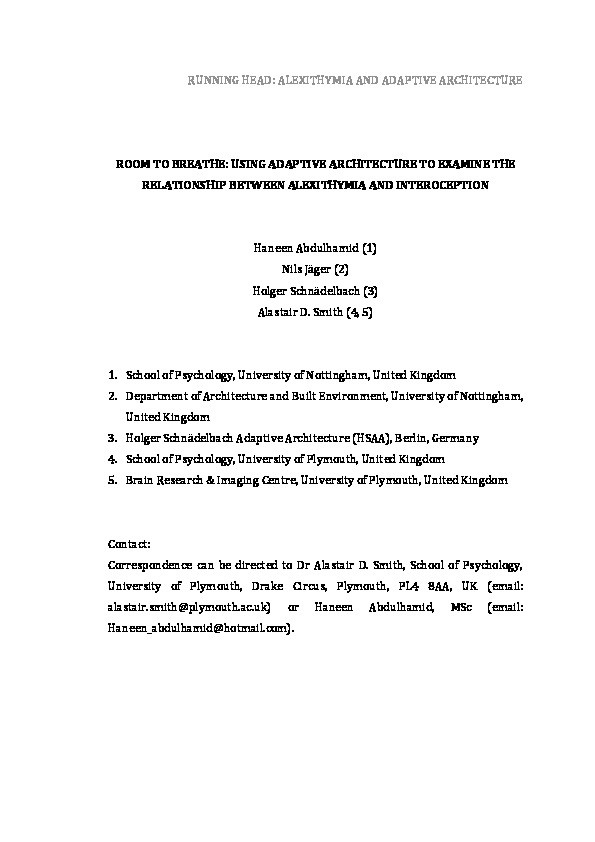 RUNNING HEAD: ALEXITHYMIA AND ADAPTIVE ARCHITECTURE

ROOM TO BREATHE: USING ADAPTIVE ARCHITECTURE TO EXAMINE THE RELATIONSHIP BETWEEN ALEXITHYMIA AND INTEROCEPTION

Haneen Abdulhamid (1)
Nils Jäger (2)
Holger Schnädelbach (3)
Alastair D. Smith (4, 5)

1. School of Psychology, University of Nottingham, United Kingdom
2. Department of Architecture and Built Environment, University of Nottingham, United Kingdom
3. Holger Schnädelbach Adaptive Architecture (HSAA), Berlin, Germany
4. School of Psychology, University of Plymouth, United Kingdom
5. Brain Research & Imaging Centre, University of Plymouth, United Kingdom

Contact:
Correspondence can be directed to Dr Alastair D. Smith, School of Psychology, University of Plymouth, Drake Circus, Plymouth, PL4 8AA, UK (email: alastair.smith@plymouth.ac.uk) or Haneen Abdulhamid, MSc (email: Haneen_abdulhamid@hotmail.com).